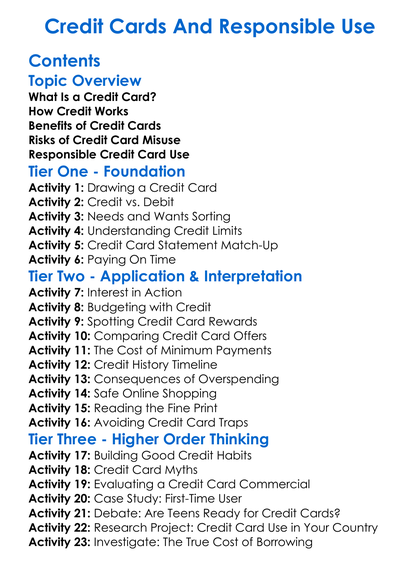 Credit Cards And Responsible Use

Contents

Topic Overview

What Is a Credit Card?
How Credit Works
Benefits of Credit Cards
Risks of Credit Card Misuse
Responsible Credit Card Use

Tier One - Foundation

Activity 1: Drawing a Credit Card
Activity 2: Credit vs. Debit
Activity 3: Needs and Wants Sorting
Activity 4: Understanding Credit Limits
Activity 5: Credit Card Statement Match-Up
Activity 6: Paying On Time

Tier Two - Application & Interpretation

Activity 7: Interest in Action
Activity 8: Budgeting with Credit
Activity 9: Spotting Credit Card Rewards
Activity 10: Comparing Credit Card Offers
Activity 11: The Cost of Minimum Payments
Activity 12: Credit History Timeline
Activity 13: Consequences of Overspending
Activity 14: Safe Online Shopping
Activity 15: Reading the Fine Print
Activity 16: Avoiding Credit Card Traps

Tier Three - Higher Order Thinking

Activity 17: Building Good Credit Habits
Activity 18: Credit Card Myths
Activity 19: Evaluating a Credit Card Commercial
Activity 20: Case Study: First-Time User
Activity 21: Debate: Are Teens Ready for Credit Cards?
Activity 22: Research Project: Credit Card Use in Your Country
Activity 23: Investigate: The True Cost of Borrowing